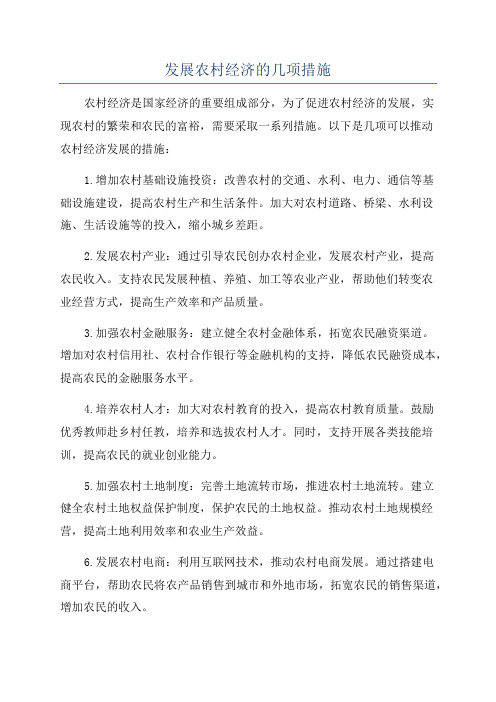 发展农村经济的几项措施

农村经济是国家经济的重要组成部分，为了促进农村经济的发展，实现农村的繁荣和农民的富裕，需要采取一系列措施。以下是几项可以推动农村经济发展的措施：

1.增加农村基础设施投资：改善农村的交通、水利、电力、通信等基础设施建设，提高农村生产和生活条件。加大对农村道路、桥梁、水利设施、生活设施等的投入，缩小城乡差距。

2.发展农村产业：通过引导农民创办农村企业，发展农村产业，提高农民收入。支持农民发展种植、养殖、加工等农业产业，帮助他们转变农业经营方式，提高生产效率和产品质量。

3.加强农村金融服务：建立健全农村金融体系，拓宽农民融资渠道。增加对农村信用社、农村合作银行等金融机构的支持，降低农民融资成本，提高农民的金融服务水平。

4.培养农村人才：加大对农村教育的投入，提高农村教育质量。鼓励优秀教师赴乡村任教，培养和选拔农村人才。同时，支持开展各类技能培训，提高农民的就业创业能力。

5.加强农村土地制度：完善土地流转市场，推进农村土地流转。建立健全农村土地权益保护制度，保护农民的土地权益。推动农村土地规模经营，提高土地利用效率和农业生产效益。

6.发展农村电商：利用互联网技术，推动农村电商发展。通过搭建电商平台，帮助农民将农产品销售到城市和外地市场，拓宽农民的销售渠道，增加农民的收入。